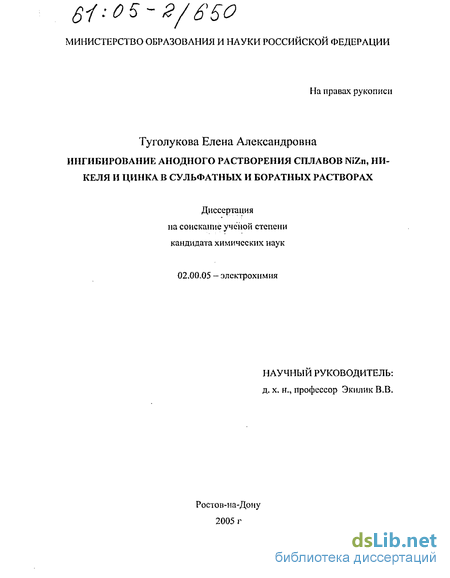 61:05-2/650

МИНИСТЕРСТВО ОБРАЗОВАНИЯ И НАУКИ РОССИЙСКОЙ ФЕДЕРАЦИИ

На правах рукописи

Туголукова Елена Александровна

ИНГИБИРОВАНИЕ АНОДНОГО РАСТВОРЕНИЯ СПЛАВОВ NiZn, НИКЕЛЯ И ЦИНКА В СУЛЬФАТНЫХ И БОРАТНЫХ РАСТВОРАХ

Диссертация
на соискание учёной степени
кандидата химических наук

02.00.05 – электрохимия

НАУЧНЫЙ РУКОВОДИТЕЛЬ:
д. х. н., профессор Экилик В.В.

Ростов-на-Дону
2005 г

dsLib.net
библиотека диссертаций